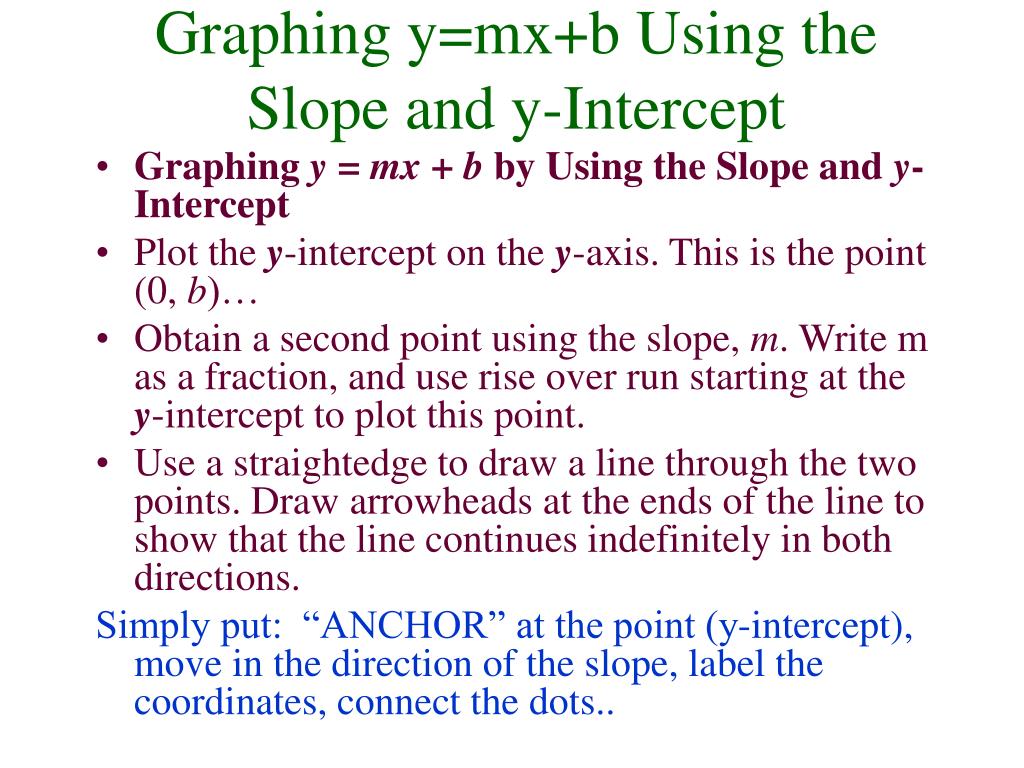 Graphing y=mx+b Using the Slope and y-Intercept

• Graphing $y = mx + b$ by Using the Slope and $y$-Intercept
• Plot the $y$-intercept on the $y$-axis. This is the point $(0, b)$…
• Obtain a second point using the slope, $m$. Write m as a fraction, and use rise over run starting at the $y$-intercept to plot this point.
• Use a straightedge to draw a line through the two points. Draw arrowheads at the ends of the line to show that the line continues indefinitely in both directions.

Simply put: “ANCHOR” at the point (y-intercept), move in the direction of the slope, label the coordinates, connect the dots..